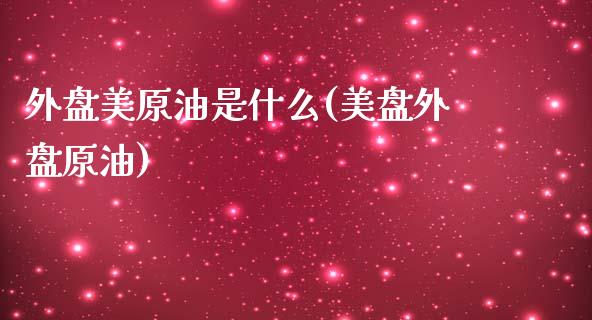 外盘美原油是什么(美盘外盘原油)